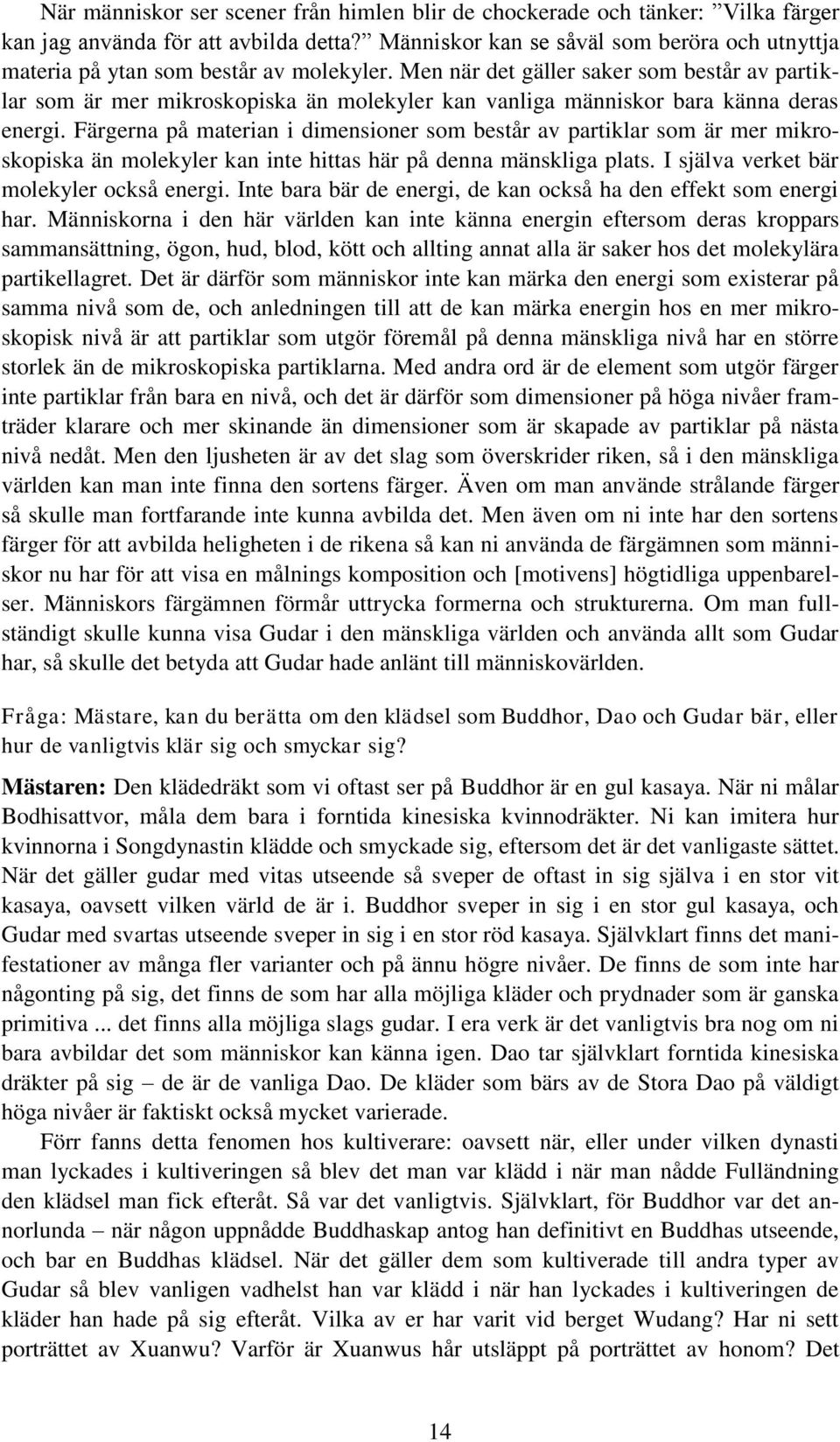 När människor ser scener från himlen blir de chockerade och tänker: ”Vilka färger kan jag använda för att avbilda detta?” Människor kan se såväl som beröra och utnyttja materia på ytan som består av molekyler. Men när det gäller saker som består av partiklar som är mer mikroskopiska än molekyler kan vanliga människor bara känna deras energi. Färgerna på materian i dimensioner som består av partiklar som är mer mikroskopiska än molekyler kan inte hittas här på denna mänskliga plats. I själva verket bär molekyler också energi. Inte bara bär de energi, de kan också ha den effekt som energi har. Människorna i den här världen kan inte känna energin eftersom deras kroppars sammansättning, ögon, hud, blod, kött och allting annat alla är saker hos det molekylära partikellagret. Det är därför som människor inte kan märka den energi som existerar på samma nivå som de, och anledningen till att de kan märka energin hos en mer mikroskopisk nivå är att partiklar som utgör föremål på denna mänskliga nivå har en större storlek än de mikroskopiska partiklarna. Med andra ord är de element som utgör färger inte partiklar från bara en nivå, och det är därför som dimensioner på höga nivåer framträder klarare och mer skinande än dimensioner som är skapade av partiklar på nästa nivå nedåt. Men den ljusheten är av det slag som överskrider riken, så i den mänskliga världen kan man inte finna den sortens färger. Även om man använde strålande färger så skulle man fortfarande inte kunna avbilda det. Men även om ni inte har den sortens färger för att avbilda heligheten i de rikena så kan ni använda de färgämnen som människor nu har för att visa en målnings komposition och [motivens] högtidliga uppenbarelser. Människors färgämnen förmår uttrycka formerna och strukturerna. Om man fullständigt skulle kunna visa Gudar i den mänskliga världen och använda allt som Gudar har, så skulle det betyda att Gudar hade anlänt till människovärlden.

Fråga: Mästare, kan du berätta om den klädsel som Buddhor, Dao och Gudar bär, eller hur de vanligtvis klär sig och smyckar sig?

Mästaren: Den klädedräkt som vi oftast ser på Buddhor är en gul kasaya. När ni målar Bodhisattvor, måla dem bara i forntida kinesiska kvinnodräkter. Ni kan imitera hur kvinnorna i Songdynastin klädde och smyckade sig, eftersom det är det vanligaste sättet. När det gäller gudar med vitas utseende så sveper de oftast in sig själva i en stor vit kasaya, oavsett vilken värld de är i. Buddhor sveper in sig i en stor gul kasaya, och Gudar med svartas utseende sveper in sig i en stor röd kasaya. Självklart finns det manifestationer av många fler varianter och på ännu högre nivåer. De finns de som inte har någonting på sig, det finns de som har alla möjliga kläder och prydnader som är ganska primitiva ... det finns alla möjliga slags gudar. I era verk är det vanligtvis bra nog om ni bara avbildar det som människor kan känna igen. Dao tar självklart forntida kinesiska dräkter på sig – de är de vanliga Dao. De kläder som bärs av de Stora Dao på väldigt höga nivåer är faktiskt också mycket varierade.

Förr fanns detta fenomen hos kultiverare: oavsett när, eller under vilken dynasti man lyckades i kultiveringen så blev det man var klädd i när man nådde Fulländning den klädsel man fick efteråt. Så var det vanligtvis. Självklart, för Buddhor var det annorlunda – när någon uppnådde Buddhaskap antog han definitivt en Buddhas utseende, och bar en Buddhas klädsel. När det gäller dem som kultiverade till andra typer av Gudar så blev vanligen vadhelst han var klädd i när han lyckades i kultiveringen de kläder han hade på sig efteråt. Vilka av er har varit vid berget Wudang? Har ni sett porträttet av Xuanwu? Varför är Xuanwus hår utsläppt på porträttet av honom? Det

14